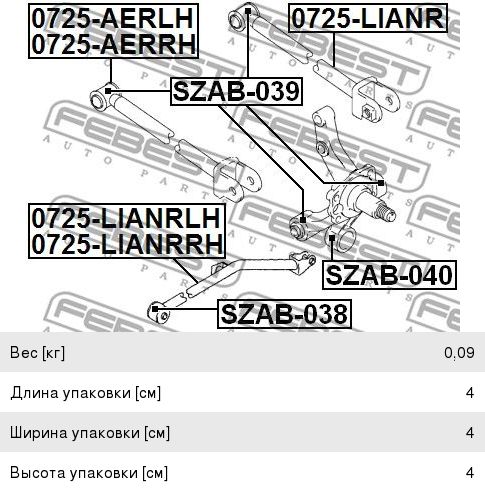 0725-AERLH
0725-AERRH

0725-LIANR

SZAB-039

0725-LIANRLH
0725-LIANRRH

SZAB-040

SZAB-038

FEBEST AUTO PARTS

| Вес [кг] | 0,09 |
|---|---|
| Длина упаковки [см] | 4 |
| Ширина упаковки [см] | 4 |
| Высота упаковки [см] | 4 |